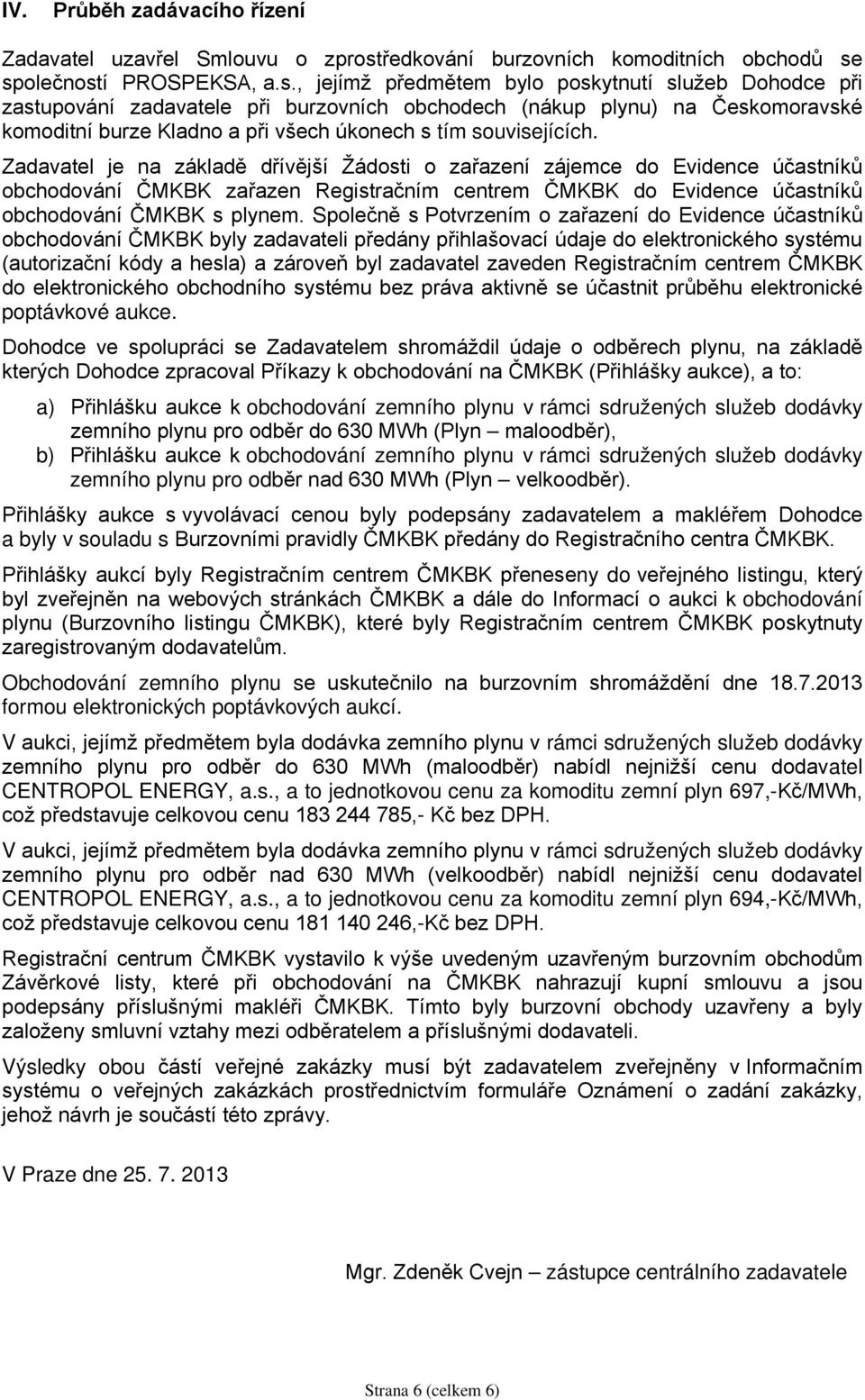 IV. Průběh zadávacího řízení

Zadavatel uzavřel Smlouvu o zprostředkování burzovních komoditních obchodů se společností PROSPEKSA, a.s., jejímž předmětem bylo poskytnutí služeb Dohodce při zastupování zadavatele při burzovních obchodech (nákup plynu) na Českomoravské komoditní burze Kladno a při všech úkonech s tím souvisejících.

Zadavatel je na základě dřívější Žádosti o zařazení zájemce do Evidence účastníků obchodování ČMKBK zařazen Registračním centrem ČMKBK do Evidence účastníků obchodování ČMKBK s plynem. Společně s Potvrzením o zařazení do Evidence účastníků obchodování ČMKBK byly zadavateli předány přihlašovací údaje do elektronického systému (autorizační kódy a hesla) a zároveň byl zadavatel zaveden Registračním centrem ČMKBK do elektronického obchodního systému bez práva aktivně se účastnit průběhu elektronické poptávkové aukce.

Dohodce ve spolupráci se Zadavatelem shromáždil údaje o odběrech plynu, na základě kterých Dohodce zpracoval Příkazy k obchodování na ČMKBK (Přihlášky aukce), a to:

a) Přihlášku aukce k obchodování zemního plynu v rámci sdružených služeb dodávky zemního plynu pro odběr do 630 MWh (Plyn – maloodběr),
b) Přihlášku aukce k obchodování zemního plynu v rámci sdružených služeb dodávky zemního plynu pro odběr nad 630 MWh (Plyn – velkoodběr).

Přihlášky aukce s vyvolávací cenou byly podepsány zadavatelem a makléřem Dohodce a byly v souladu s Burzovními pravidly ČMKBK předány do Registračního centra ČMKBK.

Přihlášky aukcí byly Registračním centrem ČMKBK přeneseny do veřejného listingu, který byl zveřejněn na webových stránkách ČMKBK a dále do Informací o aukci k obchodování plynu (Burzovního listingu ČMKBK), které byly Registračním centrem ČMKBK poskytnuty zaregistrovaným dodavatelům.

Obchodování zemního plynu se uskutečnilo na burzovním shromáždění dne 18.7.2013 formou elektronických poptávkových aukcí.

V aukci, jejímž předmětem byla dodávka zemního plynu v rámci sdružených služeb dodávky zemního plynu pro odběr do 630 MWh (maloodběr) nabídl nejnižší cenu dodavatel CENTROPOL ENERGY, a.s., a to jednotkovou cenu za komoditu zemní plyn 697,-Kč/MWh, což představuje celkovou cenu 183 244 785,- Kč bez DPH.

V aukci, jejímž předmětem byla dodávka zemního plynu v rámci sdružených služeb dodávky zemního plynu pro odběr nad 630 MWh (velkoodběr) nabídl nejnižší cenu dodavatel CENTROPOL ENERGY, a.s., a to jednotkovou cenu za komoditu zemní plyn 694,-Kč/MWh, což představuje celkovou cenu 181 140 246,-Kč bez DPH.

Registrační centrum ČMKBK vystavilo k výše uvedeným uzavřeným burzovním obchodům Závěrkové listy, které při obchodování na ČMKBK nahrazují kupní smlouvu a jsou podepsány příslušnými makléři ČMKBK. Tímto byly burzovní obchody uzavřeny a byly založeny smluvní vztahy mezi odběratelem a příslušnými dodavateli.

Výsledky obou částí veřejné zakázky musí být zadavatelem zveřejněny v Informačním systému o veřejných zakázkách prostřednictvím formuláře Oznámení o zadání zakázky, jehož návrh je součástí této zprávy.

V Praze dne 25. 7. 2013

Mgr. Zdeněk Cvejn – zástupce centrálního zadavatele

Strana 6 (celkem 6)